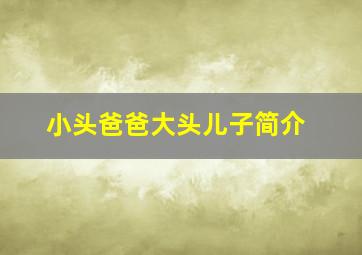 小头爸爸大头儿子简介